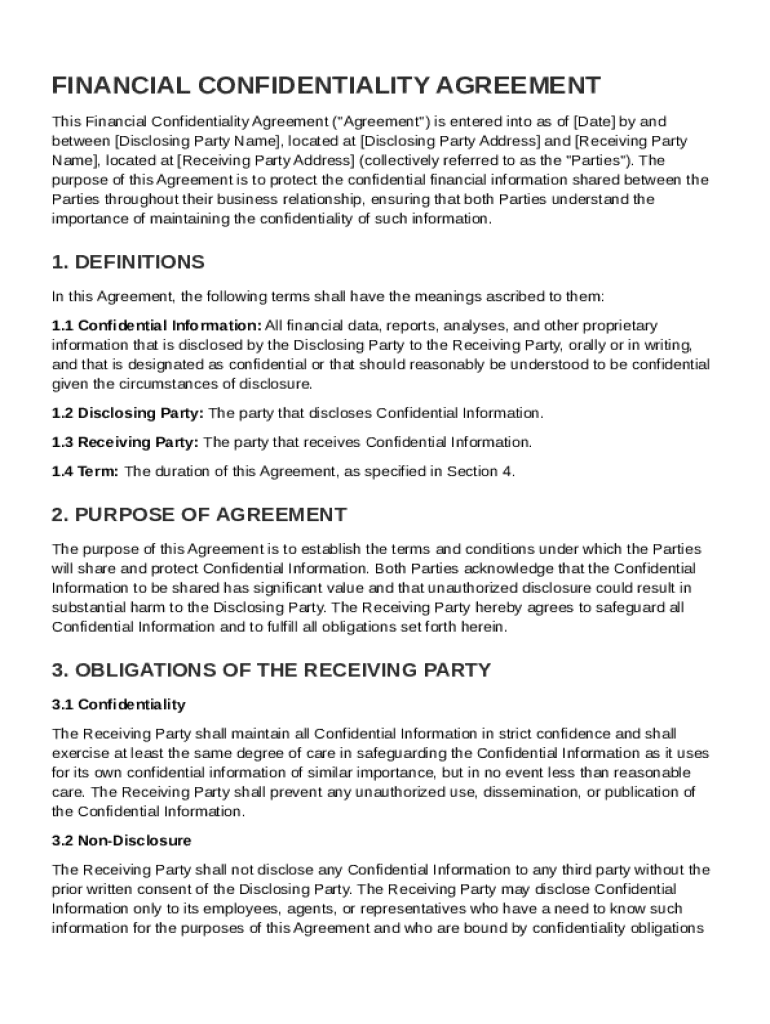 FINANCIAL CONFIDENTIALITY AGREEMENT

This Financial Confidentiality Agreement ("Agreement") is entered into as of [Date] by and between [Disclosing Party Name], located at [Disclosing Party Address] and [Receiving Party Name], located at [Receiving Party Address] (collectively referred to as the "Parties"). The purpose of this Agreement is to protect the confidential financial information shared between the Parties throughout their business relationship, ensuring that both Parties understand the importance of maintaining the confidentiality of such information.

1. DEFINITIONS

In this Agreement, the following terms shall have the meanings ascribed to them:

1.1 Confidential Information: All financial data, reports, analyses, and other proprietary information that is disclosed by the Disclosing Party to the Receiving Party, orally or in writing, and that is designated as confidential or that should reasonably be understood to be confidential given the circumstances of disclosure.

1.2 Disclosing Party: The party that discloses Confidential Information.

1.3 Receiving Party: The party that receives Confidential Information.

1.4 Term: The duration of this Agreement, as specified in Section 4.

2. PURPOSE OF AGREEMENT

The purpose of this Agreement is to establish the terms and conditions under which the Parties will share and protect Confidential Information. Both Parties acknowledge that the Confidential Information to be shared has significant value and that unauthorized disclosure could result in substantial harm to the Disclosing Party. The Receiving Party hereby agrees to safeguard all Confidential Information and to fulfill all obligations set forth herein.

3. OBLIGATIONS OF THE RECEIVING PARTY

3.1 Confidentiality

The Receiving Party shall maintain all Confidential Information in strict confidence and shall exercise at least the same degree of care in safeguarding the Confidential Information as it uses for its own confidential information of similar importance, but in no event less than reasonable care. The Receiving Party shall prevent any unauthorized use, dissemination, or publication of the Confidential Information.

3.2 Non-Disclosure

The Receiving Party shall not disclose any Confidential Information to any third party without the prior written consent of the Disclosing Party. The Receiving Party may disclose Confidential Information only to its employees, agents, or representatives who have a need to know such information for the purposes of this Agreement and who are bound by confidentiality obligations